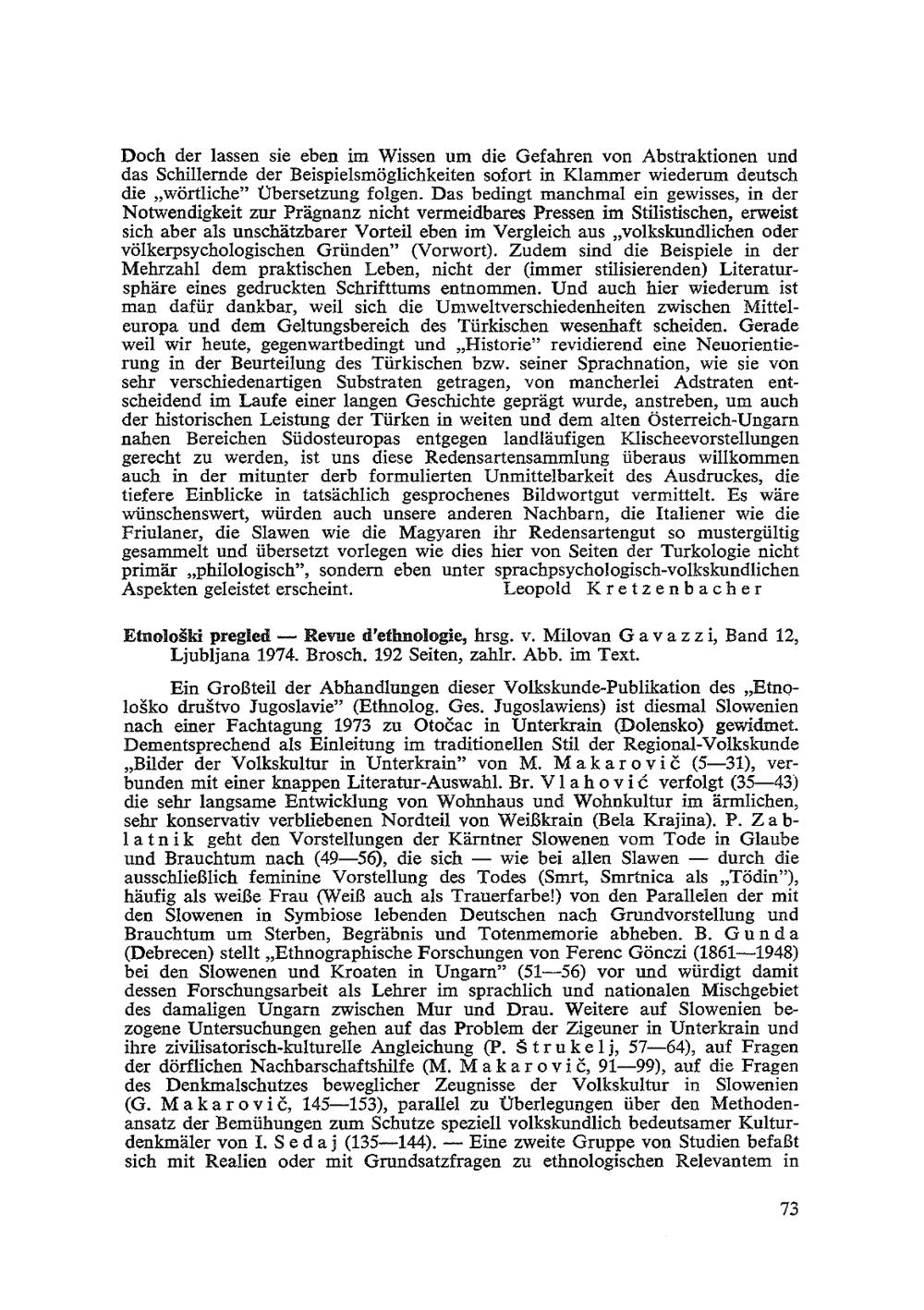 Doch der lassen sie eben im Wissen um die Gefahren von Abstraktionen und das Schillernde der Beispielsmöglichkeiten sofort in Klammer wiederum deutsch die „wörtliche" Übersetzung folgen. Das bedingt manchmal ein gewisses, in der Notwendigkeit zur Prägnanz nicht vermeidbares Pressen im Stilistischen, erweist sich aber als unschätzbarer Vorteil eben im Vergleich aus „volkskundlichen oder völkerpsychologischen Gründen" (Vorwort). Zudem sind die Beispiele in der Mehrzahl dem praktischen Leben, nicht der (immer stilisierenden) Literatursphäre eines gedruckten Schrifttums entnommen. Und auch hier wiederum ist man dafür dankbar, weil sich die Umweltverschiedenheiten zwischen Mitteleuropa und dem Geltungsbereich des Türkischen wesenhaft scheiden. Gerade weil wir heute, gegenwartbedingt und „Historie" revidierend eine Neuorientierung in der Beurteilung des Türkischen bzw. seiner Sprachnation, wie sie von sehr verschiedenartigen Substraten getragen, von mancherlei Adstraten entscheidend im Laufe einer langen Geschichte geprägt wurde, anstreben, um auch der historischen Leistung der Türken in weiten und dem alten Österreich-Ungarn nahen Bereichen Südosteuropas entgegen landläufigen Klischeevorstellungen gerecht zu werden, ist uns diese Redensartensammlung überaus willkommen auch in der mitunter derb formulierten Unmittelbarkeit des Ausdruckes, die tiefere Einblicke in tatsächlich gesprochenes Bildwortgut vermittelt. Es wäre wünschenswert, würden auch unsere anderen Nachbarn, die Italiener wie die Friulaner, die Slawen wie die Magyaren ihr Redensartengut so mustergültig gesammelt und übersetzt vorlegen wie dies hier von Seiten der Turkologie nicht primär „philologisch", sondern eben unter sprachpsychologisch-volkskundlichen Aspekten geleistet erscheint. Leopold Kretzenbacher

Etnološki pregled — Revue d'ethnologie, hrsg. v. Milovan Gavazzi, Band 12, Ljubljana 1974. Brosch. 192 Seiten, zahlr. Abb. im Text.

Ein Großteil der Abhandlungen dieser Volkskunde-Publikation des „Etnološko društvo Jugoslavie" (Ethnolog. Ges. Jugoslawiens) ist diesmal Slowenien nach einer Fachtagung 1973 zu Otočac in Unterkrain (Dolensko) gewidmet. Dementsprechend als Einleitung im traditionellen Stil der Regional-Volkskunde „Bilder der Volkskultur in Unterkrain" von M. Makarovič (5—31), verbunden mit einer knappen Literatur-Auswahl. Br. Vlahović verfolgt (35—43) die sehr langsame Entwicklung von Wohnhaus und Wohnkultur im ärmlichen, sehr konservativ verbliebenen Nordteil von Weißkrain (Bela Krajina). P. Zablatnik geht den Vorstellungen der Kärntner Slowenen vom Tode in Glaube und Brauchtum nach (49—56), die sich — wie bei allen Slawen — durch die ausschließlich feminine Vorstellung des Todes (Smrt, Smrtnica als „Tödin"), häufig als weiße Frau (Weiß auch als Trauerfarbe!) von den Parallelen der mit den Slowenen in Symbiose lebenden Deutschen nach Grundvorstellung und Brauchtum um Sterben, Begräbnis und Totenmemorie abheben. B. Gunda (Debrecen) stellt „Ethnographische Forschungen von Ferenc Gönczi (1861—1948) bei den Slowenen und Kroaten in Ungarn" (51—56) vor und würdigt damit dessen Forschungsarbeit als Lehrer im sprachlich und nationalen Mischgebiet des damaligen Ungarn zwischen Mur und Drau. Weitere auf Slowenien bezogene Untersuchungen gehen auf das Problem der Zigeuner in Unterkrain und ihre zivilisatorisch-kulturelle Angleichung (P. Štrukelj, 57—64), auf Fragen der dörflichen Nachbarschaftshilfe (M. Makarovič, 91—99), auf die Fragen des Denkmalschutzes beweglicher Zeugnisse der Volkskultur in Slowenien (G. Makarovič, 145—153), parallel zu Überlegungen über den Methodenansatz der Bemühungen zum Schutze speziell volkskundlich bedeutsamer Kulturdenkmäler von I. Sedaj (135—144). — Eine zweite Gruppe von Studien befaßt sich mit Realien oder mit Grundsatzfragen zu ethnologischen Relevantem in

73